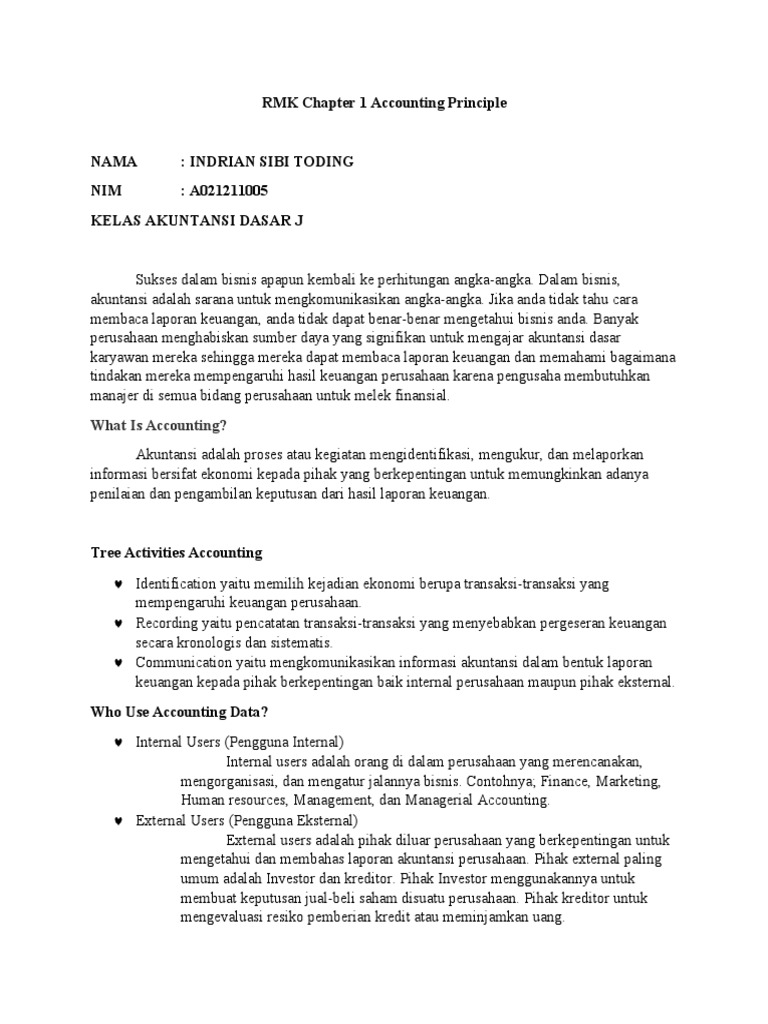 RMK Chapter 1 Accounting Principle

NAMA : INDRIAN SIBI TODING

NIM : A021211005

KELAS AKUNTANSI DASAR J

Sukses dalam bisnis apapun kembali ke perhitungan angka-angka. Dalam bisnis, akuntansi adalah sarana untuk mengkomunikasikan angka-angka. Jika anda tidak tahu cara membaca laporan keuangan, anda tidak dapat benar-benar mengetahui bisnis anda. Banyak perusahaan menghabiskan sumber daya yang signifikan untuk mengajar akuntansi dasar karyawan mereka sehingga mereka dapat membaca laporan keuangan dan memahami bagaimana tindakan mereka mempengaruhi hasil keuangan perusahaan karena pengusaha membutuhkan manajer di semua bidang perusahaan untuk melek finansial.

What Is Accounting?

Akuntansi adalah proses atau kegiatan mengidentifikasi, mengukur, dan melaporkan informasi bersifat ekonomi kepada pihak yang berkepentingan untuk memungkinkan adanya penilaian dan pengambilan keputusan dari hasil laporan keuangan.

Tree Activities Accounting

♥ Identification yaitu memilih kejadian ekonomi berupa transaksi-transaksi yang mempengaruhi keuangan perusahaan.
♥ Recording yaitu pencatatan transaksi-transaksi yang menyebabkan pergeseran keuangan secara kronologis dan sistematis.
♥ Communication yaitu mengkomunikasikan informasi akuntansi dalam bentuk laporan keuangan kepada pihak berkepentingan baik internal perusahaan maupun pihak eksternal.

Who Use Accounting Data?

♥ Internal Users (Pengguna Internal)
Internal users adalah orang di dalam perusahaan yang merencanakan, mengorganisasi, dan mengatur jalannya bisnis. Contohnya; Finance, Marketing, Human resources, Management, dan Managerial Accounting.
♥ External Users (Pengguna Eksternal)
External users adalah pihak diluar perusahaan yang berkepentingan untuk mengetahui dan membahas laporan akuntansi perusahaan. Pihak external paling umum adalah Investor dan kreditor. Pihak Investor menggunakannya untuk membuat keputusan jual-beli saham disuatu perusahaan. Pihak kreditor untuk mengevaluasi resiko pemberian kredit atau meminjamkan uang.